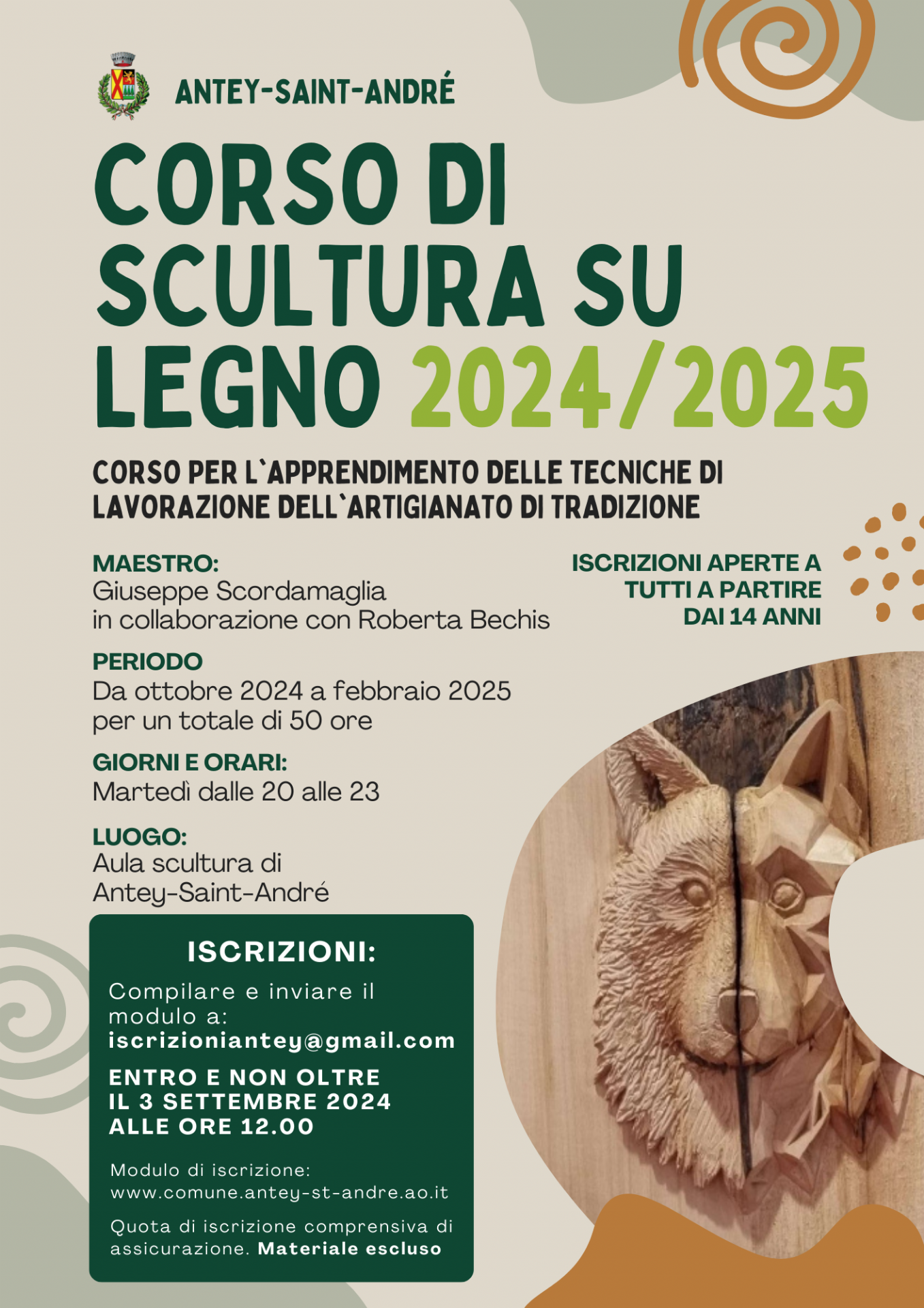 ANTEY-SAINT-ANDRÉ

CORSO DI SCULTURA SU LEGNO 2024/2025

CORSO PER L`APPRENDIMENTO DELLE TECNICHE DI LAVORAZIONE DELL`ARTIGIANATO DI TRADIZIONE

MAESTRO:
Giuseppe Scordamaglia
in collaborazione con Roberta Bechis

ISCRIZIONI APERTE A TUTTI A PARTIRE DAI 14 ANNI

PERIODO
Da ottobre 2024 a febbraio 2025
per un totale di 50 ore

GIORNI E ORARI:
Martedì dalle 20 alle 23

LUOGO:
Aula scultura di
Antey-Saint-André

ISCRIZIONI:
Compilare e inviare il modulo a:
iscrizioniantey@gmail.com

ENTRO E NON OLTRE
IL 3 SETTEMBRE 2024
ALLE ORE 12.00

Modulo di iscrizione:
www.comune.antey-st-andre.ao.it

Quota di iscrizione comprensiva di assicurazione. Materiale escluso